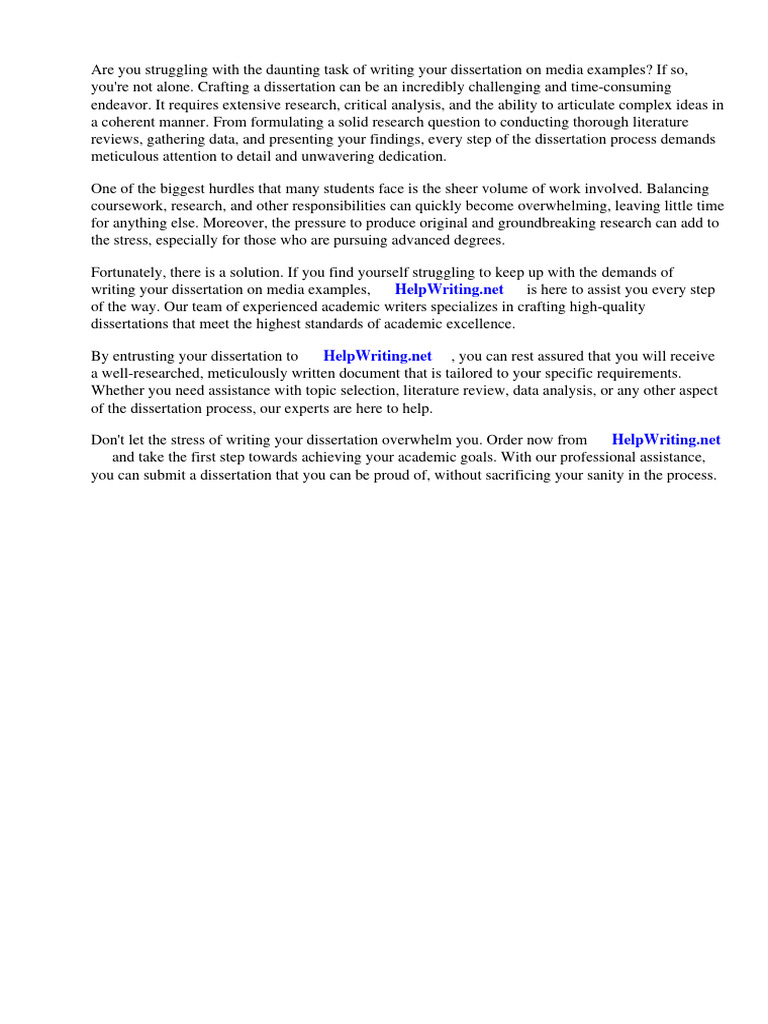 Are you struggling with the daunting task of writing your dissertation on media examples? If so, you're not alone. Crafting a dissertation can be an incredibly challenging and time-consuming endeavor. It requires extensive research, critical analysis, and the ability to articulate complex ideas in a coherent manner. From formulating a solid research question to conducting thorough literature reviews, gathering data, and presenting your findings, every step of the dissertation process demands meticulous attention to detail and unwavering dedication.

One of the biggest hurdles that many students face is the sheer volume of work involved. Balancing coursework, research, and other responsibilities can quickly become overwhelming, leaving little time for anything else. Moreover, the pressure to produce original and groundbreaking research can add to the stress, especially for those who are pursuing advanced degrees.

Fortunately, there is a solution. If you find yourself struggling to keep up with the demands of writing your dissertation on media examples, HelpWriting.net is here to assist you every step of the way. Our team of experienced academic writers specializes in crafting high-quality dissertations that meet the highest standards of academic excellence.

By entrusting your dissertation to HelpWriting.net , you can rest assured that you will receive a well-researched, meticulously written document that is tailored to your specific requirements. Whether you need assistance with topic selection, literature review, data analysis, or any other aspect of the dissertation process, our experts are here to help.

Don't let the stress of writing your dissertation overwhelm you. Order now from HelpWriting.net and take the first step towards achieving your academic goals. With our professional assistance, you can submit a dissertation that you can be proud of, without sacrificing your sanity in the process.